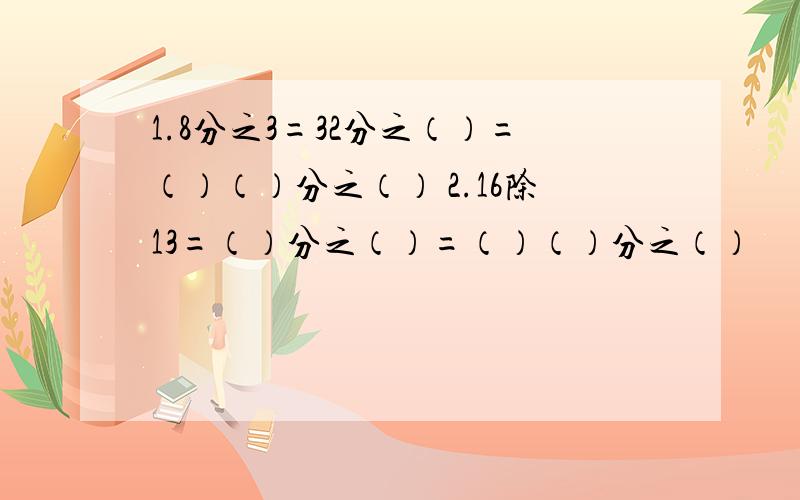 1.8分之3=32分之（）=（）（）分之（） 2.16除13=（）分之（）=（）（）分之（）